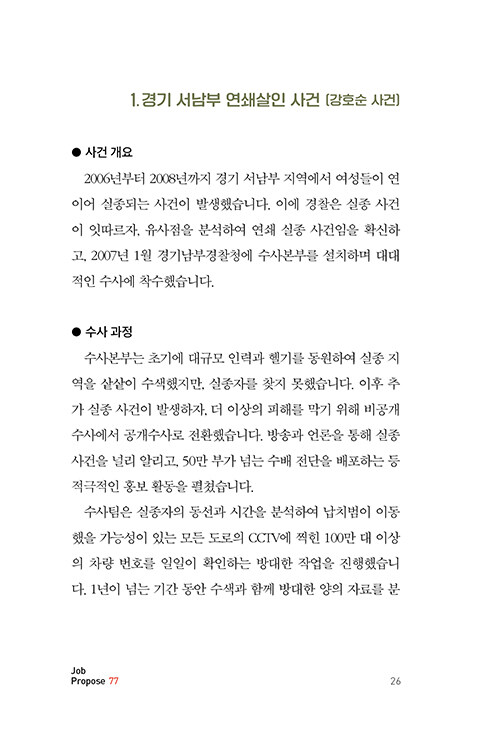 1. 경기 서남부 연쇄살인 사건 (강호순 사건)

● 사건 개요

2006년부터 2008년까지 경기 서남부 지역에서 여성들이 연이어 실종되는 사건이 발생했습니다. 이에 경찰은 실종 사건이 잇따르자, 유사점을 분석하여 연쇄 실종 사건임을 확신하고, 2007년 1월 경기남부경찰청에 수사본부를 설치하며 대대적인 수사에 착수했습니다.

● 수사 과정

수사본부는 초기에 대규모 인력과 헬기를 동원하여 실종 지역을 샅샅이 수색했지만, 실종자를 찾지 못했습니다. 이후 추가 실종 사건이 발생하자, 더 이상의 피해를 막기 위해 비공개 수사에서 공개수사로 전환했습니다. 방송과 언론을 통해 실종 사건을 널리 알리고, 50만 부가 넘는 수배 전단을 배포하는 등 적극적인 홍보 활동을 펼쳤습니다.

수사팀은 실종자의 동선과 시간을 분석하여 납치범이 이동했을 가능성이 있는 모든 도로의 CCTV에 찍힌 100만 대 이상의 차량 번호를 일일이 확인하는 방대한 작업을 진행했습니다. 1년이 넘는 기간 동안 수색과 함께 방대한 양의 자료를 분

Job Propose 77

26